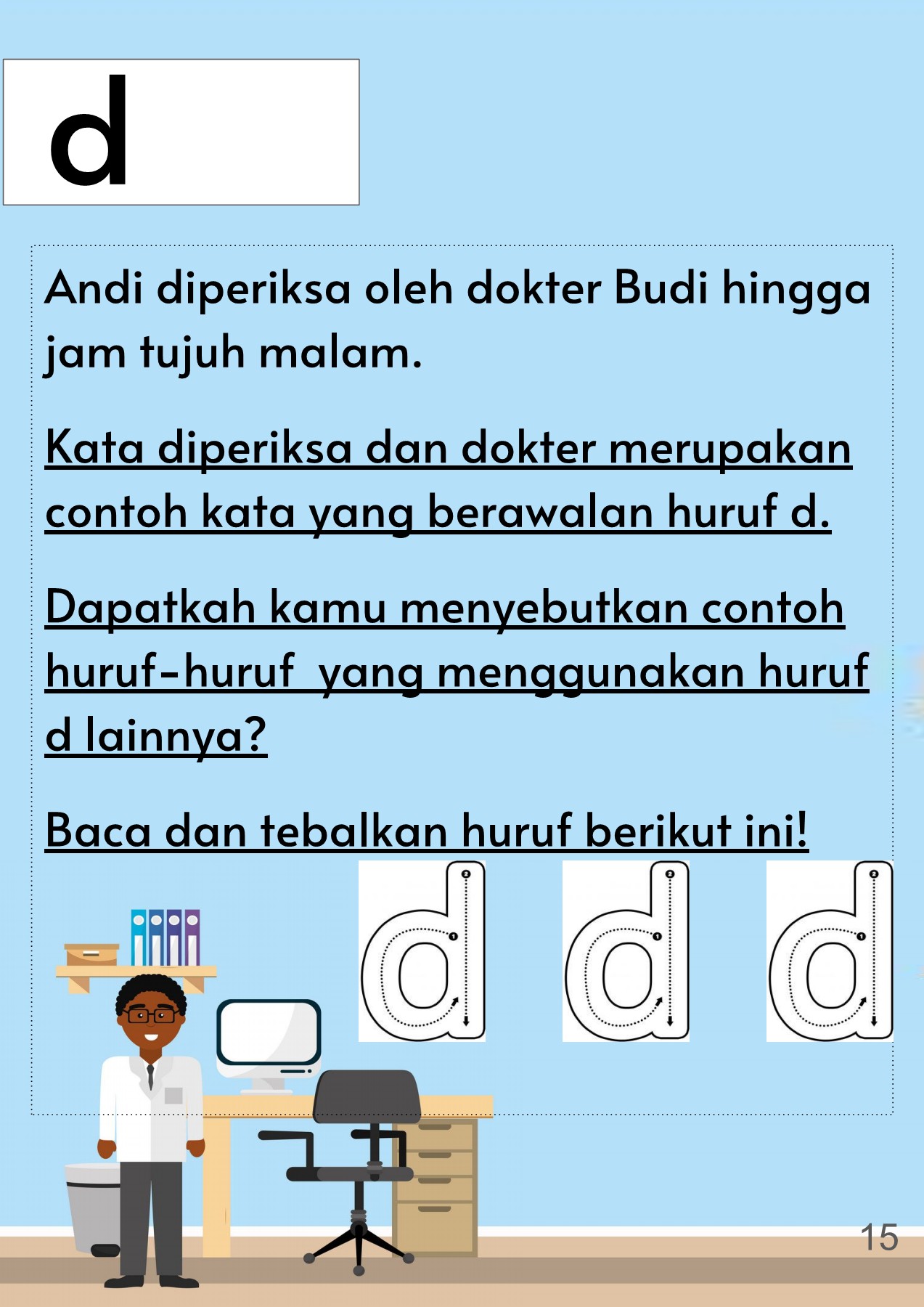 d

Andi diperiksa oleh dokter Budi hingga jam tujuh malam.

Kata diperiksa dan dokter merupakan contoh kata yang berawalan huruf d.

Dapatkah kamu menyebutkan contoh huruf-huruf yang menggunakan huruf d lainnya?

Baca dan tebalkan huruf berikut ini!

d d d

15